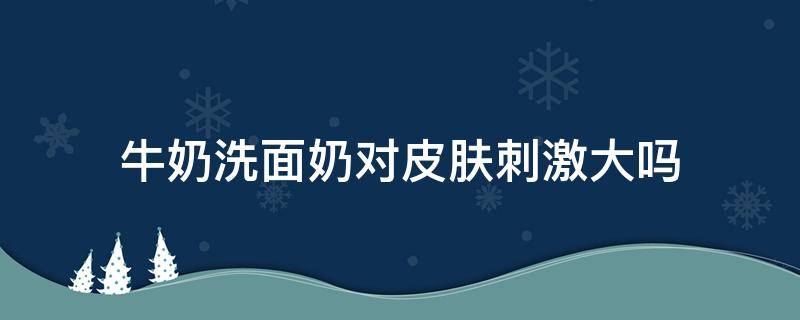 牛奶洗面奶对皮肤刺激大吗